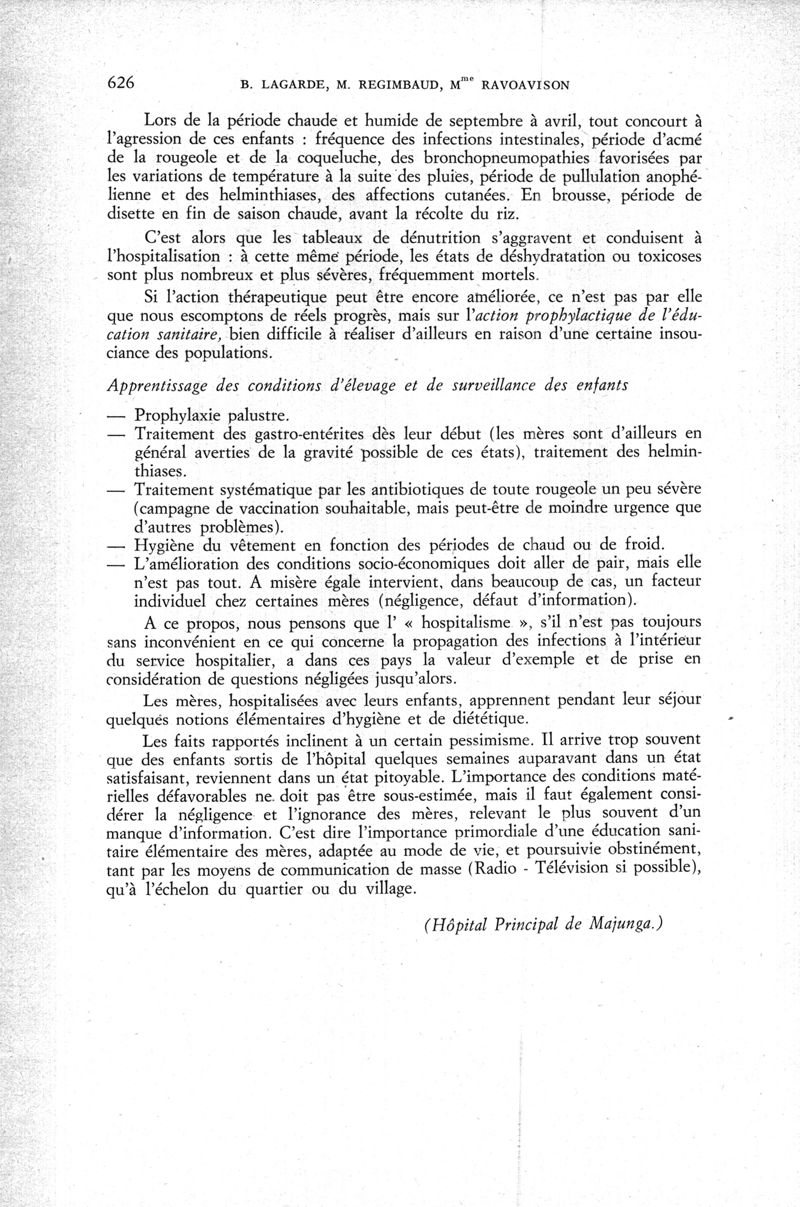 626 B. LAGARDE, M. REGIMBAUD, M$^{me}$ RAVOAVISON

Lors de la période chaude et humide de septembre à avril, tout concourt à l'agression de ces enfants : fréquence des infections intestinales, période d'acmé de la rougeole et de la coqueluche, des bronchopneumopathies favorisées par les variations de température à la suite des pluies, période de pullulation anophélienne et des helminthiases, des affections cutanées. En brousse, période de disette en fin de saison chaude, avant la récolte du riz.

C'est alors que les tableaux de dénutrition s'aggravent et conduisent à l'hospitalisation : à cette même période, les états de déshydratation ou toxicoses sont plus nombreux et plus sévères, fréquemment mortels.

Si l'action thérapeutique peut être encore améliorée, ce n'est pas par elle que nous escomptons de réels progrès, mais sur l'action prophylactique de l'éducation sanitaire, bien difficile à réaliser d'ailleurs en raison d'une certaine insouciance des populations.

Apprentissage des conditions d'élevage et de surveillance des enfants

— Prophylaxie palustre.
— Traitement des gastro-entérites dès leur début (les mères sont d'ailleurs en général averties de la gravité possible de ces états), traitement des helminthiases.
— Traitement systématique par les antibiotiques de toute rougeole un peu sévère (campagne de vaccination souhaitable, mais peut-être de moindre urgence que d'autres problèmes).
— Hygiène du vêtement en fonction des périodes de chaud ou de froid.
— L'amélioration des conditions socio-économiques doit aller de pair, mais elle n'est pas tout. A misère égale intervient, dans beaucoup de cas, un facteur individuel chez certaines mères (négligence, défaut d'information).

A ce propos, nous pensons que l' « hospitalisme », s'il n'est pas toujours sans inconvénient en ce qui concerne la propagation des infections à l'intérieur du service hospitalier, a dans ces pays la valeur d'exemple et de prise en considération de questions négligées jusqu'alors.

Les mères, hospitalisées avec leurs enfants, apprennent pendant leur séjour quelques notions élémentaires d'hygiène et de diététique.

Les faits rapportés inclinent à un certain pessimisme. Il arrive trop souvent que des enfants sortis de l'hôpital quelques semaines auparavant dans un état satisfaisant, reviennent dans un état pitoyable. L'importance des conditions matérielles défavorables ne doit pas être sous-estimée, mais il faut également considérer la négligence et l'ignorance des mères, relevant le plus souvent d'un manque d'information. C'est dire l'importance primordiale d'une éducation sanitaire élémentaire des mères, adaptée au mode de vie, et poursuivie obstinément, tant par les moyens de communication de masse (Radio - Télévision si possible), qu'à l'échelon du quartier ou du village.

(Hôpital Principal de Majunga.)